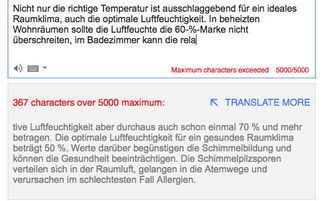 Nicht nur die richtige Temperatur ist ausschlaggebend für ein ideales Raumklima, auch die optimale Luftfeuchtigkeit. In beheizten Wohnräumen sollte die Luftfeuchte die 60-%-Marke nicht überschreiten, im Badezimmer kann die rela

Maximum characters exceeded 5000/5000

367 characters over 5000 maximum:

TRANSLATE MORE

tive Luftfeuchtigkeit aber durchaus auch schon einmal 70 % und mehr betragen. Die optimale Luftfeuchtigkeit für ein gesundes Raumklima beträgt 50 %. Werte darüber begünstigen die Schimmelbildung und können die Gesundheit beeinträchtigen. Die Schimmelpilzsporen verteilen sich in der Raumluft, gelangen in die Atemwege und verursachen im schlechtesten Fall Allergien.